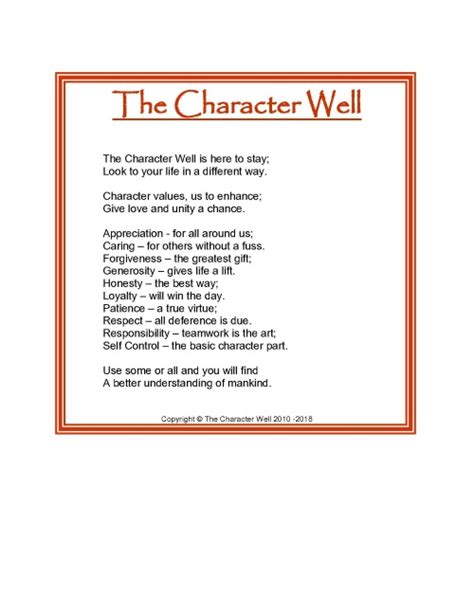 The Character Well

The Character Well is here to stay;
Look to your life in a different way.

Character values, us to enhance;
Give love and unity a chance.

Appreciation - for all around us;
Caring – for others without a fuss.
Forgiveness – the greatest gift;
Generosity – gives life a lift.
Honesty – the best way;
Loyalty – will win the day.
Patience – a true virtue;
Respect – all deference is due.
Responsibility – teamwork is the art;
Self Control – the basic character part.

Use some or all and you will find
A better understanding of mankind.

Copyright © The Character Well 2010 -2018